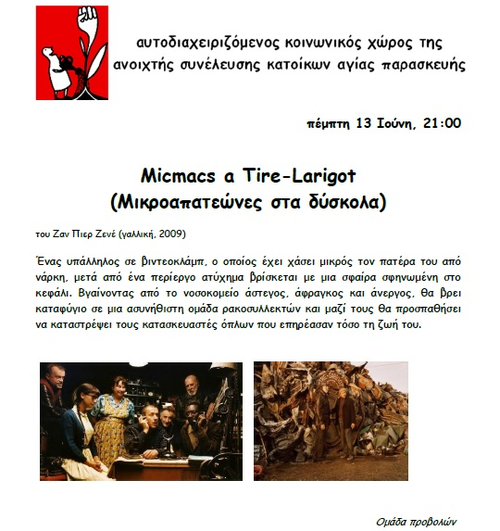 αυτοδιαχειριζόμενος κοινωνικός χώρος της ανοιχτής συνέλευσης κατοίκων αγίας παρασκευής

πέμπτη 13 Ιούνη, 21:00

Micmacs a Tire-Larigot
(Μικροαπατεώνες στα δύσκολα)

του Ζαν Πιερ Ζενέ (γαλλική, 2009)

Ένας υπάλληλος σε βιντεοκλάμπ, ο οποίος έχει χάσει μικρός τον πατέρα του από νάρκη, μετά από ένα περίεργο ατύχημα βρίσκεται με μια σφαίρα σφηνωμένη στο κεφάλι. Βγαίνοντας από το νοσοκομείο άστεγος, άφραγκος και άνεργος, θα βρει καταφύγιο σε μια ασυνήθιστη ομάδα ρακοσυλλεκτών και μαζί τους θα προσπαθήσει να καταστρέψει τους κατασκευαστές όπλων που επηρέασαν τόσο τη ζωή του.

Ομάδα προβολών